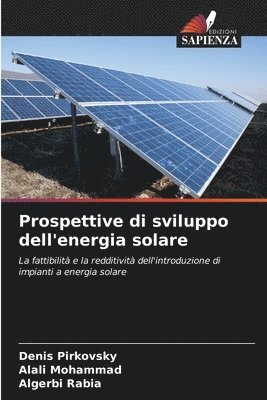 EDIZIONI
SAPIENZA

Prospettive di sviluppo dell'energia solare

La fattibilità e la redditività dell'introduzione di impianti a energia solare

Denis Pirkovsky
Alali Mohammad
Algerbi Rabia